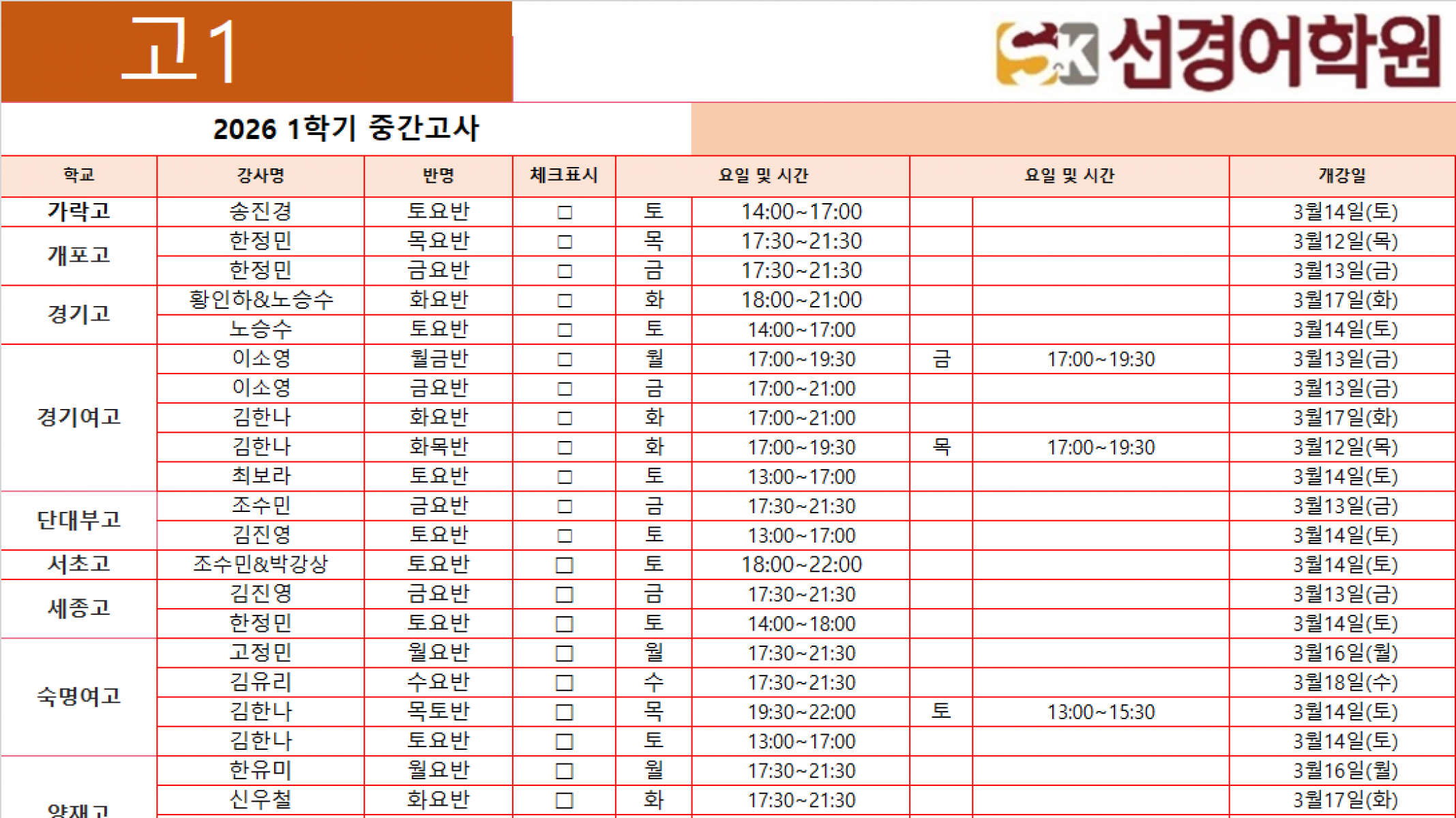 고1

SK 선경어학원

2026 1학기 중간고사

| 학교 | 강사명 | 반명 | 체크표시 | 요일 및 시간 | | 요일 및 시간 | | 개강일 |
|---|---|---|---|---|---|---|---|---|
| 가락고 | 송진경 | 토요반 | ☐ | 토 | 14:00~17:00 | | | 3월14일(토) |
| 개포고 | 한정민 | 목요반 | ☐ | 목 | 17:30~21:30 | | | 3월12일(목) |
| | 한정민 | 금요반 | ☐ | 금 | 17:30~21:30 | | | 3월13일(금) |
| 경기고 | 황인하&노승수 | 화요반 | ☐ | 화 | 18:00~21:00 | | | 3월17일(화) |
| | 노승수 | 토요반 | ☐ | 토 | 14:00~17:00 | | | 3월14일(토) |
| 경기여고 | 이소영 | 월금반 | ☐ | 월 | 17:00~19:30 | 금 | 17:00~19:30 | 3월13일(금) |
| | 이소영 | 금요반 | ☐ | 금 | 17:00~21:00 | | | 3월13일(금) |
| | 김한나 | 화요반 | ☐ | 화 | 17:00~21:00 | | | 3월17일(화) |
| | 김한나 | 화목반 | ☐ | 화 | 17:00~19:30 | 목 | 17:00~19:30 | 3월12일(목) |
| | 최보라 | 토요반 | ☐ | 토 | 13:00~17:00 | | | 3월14일(토) |
| 단대부고 | 조수민 | 금요반 | ☐ | 금 | 17:30~21:30 | | | 3월13일(금) |
| | 김진영 | 토요반 | ☐ | 토 | 13:00~17:00 | | | 3월14일(토) |
| 서초고 | 조수민&박강상 | 토요반 | ☐ | 토 | 18:00~22:00 | | | 3월14일(토) |
| 세종고 | 김진영 | 금요반 | ☐ | 금 | 17:30~21:30 | | | 3월13일(금) |
| | 한정민 | 토요반 | ☐ | 토 | 14:00~18:00 | | | 3월14일(토) |
| 숙명여고 | 고정민 | 월요반 | ☐ | 월 | 17:30~21:30 | | | 3월16일(월) |
| | 김유리 | 수요반 | ☐ | 수 | 17:30~21:30 | | | 3월18일(수) |
| | 김한나 | 목토반 | ☐ | 목 | 19:30~22:00 | 토 | 13:00~15:30 | 3월14일(토) |
| | 김한나 | 토요반 | ☐ | 토 | 13:00~17:00 | | | 3월14일(토) |
| 양재고 | 한유미 | 월요반 | ☐ | 월 | 17:30~21:30 | | | 3월16일(월) |
| | 신우철 | 화요반 | ☐ | 화 | 17:30~21:30 | | | 3월17일(화) |